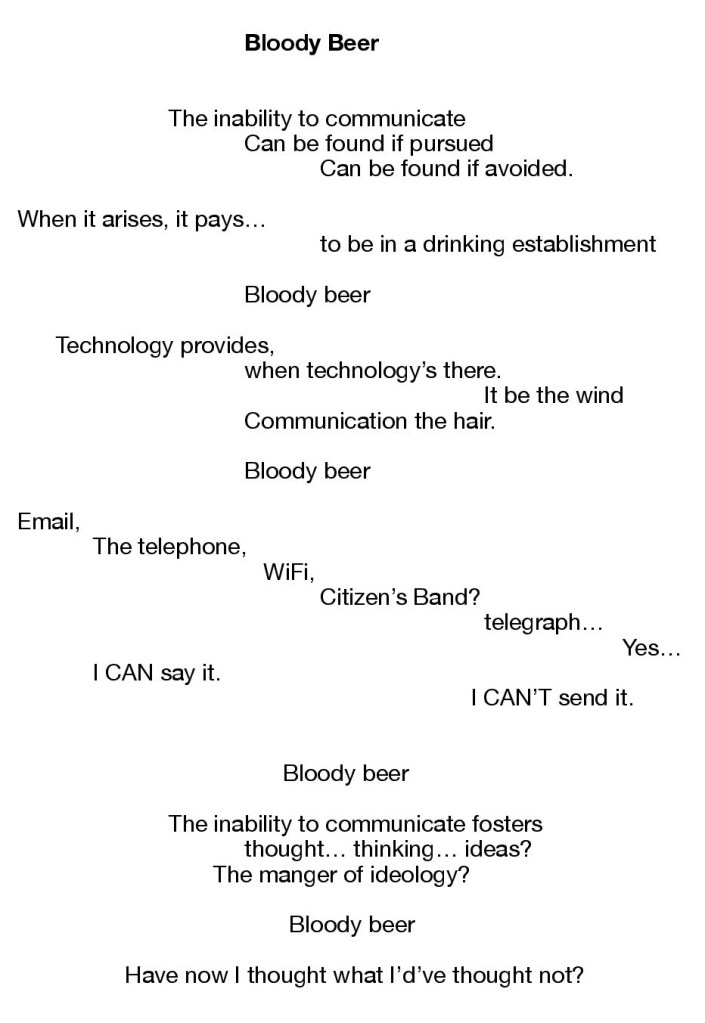 Bloody Beer

The inability to communicate
Can be found if pursued
Can be found if avoided.

When it arises, it pays…
to be in a drinking establishment

Bloody beer

Technology provides,
when technology's there.
It be the wind
Communication the hair.

Bloody beer

Email,
The telephone,
WiFi,
Citizen's Band?
telegraph…
Yes…
I CAN say it.
I CAN'T send it.

Bloody beer

The inability to communicate fosters
thought… thinking… ideas?
The manger of ideology?

Bloody beer

Have now I thought what I'd've thought not?